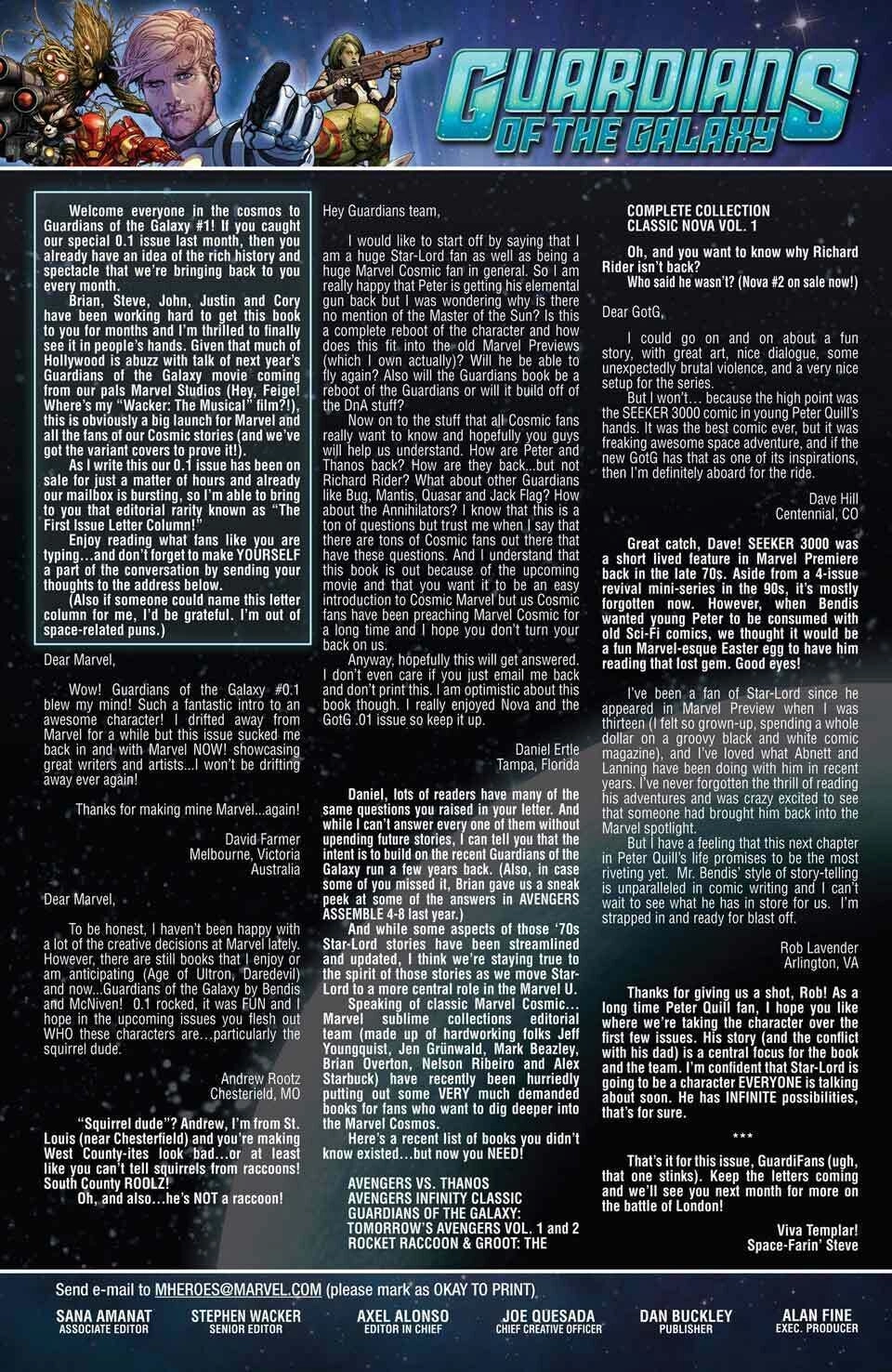 GUARDIANS OF THE GALAXY

Welcome everyone in the cosmos to Guardians of the Galaxy #1! If you caught our special 0.1 issue last month, then you already have an idea of the rich history and spectacle that we're bringing back to you every month.

Brian, Steve, John, Justin and Cory have been working hard to get this book to you for months and I'm thrilled to finally see it in people's hands. Given that much of Hollywood is abuzz with talk of next year's Guardians of the Galaxy movie coming from our pals Marvel Studios (Hey, Feige! Where's my "Wacker: The Musical" film?!), this is obviously a big launch for Marvel and all the fans of our Cosmic stories (and we've got the variant covers to prove it!).

As I write this our 0.1 issue has been on sale for just a matter of hours and already our mailbox is bursting, so I'm able to bring to you that editorial rarity known as "The First Issue Letter Column!"

Enjoy reading what fans like you are typing…and don't forget to make YOURSELF a part of the conversation by sending your thoughts to the address below.

(Also if someone could name this letter column for me, I'd be grateful. I'm out of space-related puns.)

Dear Marvel,

Wow! Guardians of the Galaxy #0.1 blew my mind! Such a fantastic intro to an awesome character! I drifted away from Marvel for a while but this issue sucked me back in and with Marvel NOW! showcasing great writers and artists...I won't be drifting away ever again!

Thanks for making mine Marvel...again!

David Farmer
Melbourne, Victoria
Australia

Dear Marvel,

To be honest, I haven't been happy with a lot of the creative decisions at Marvel lately. However, there are still books that I enjoy or am anticipating (Age of Ultron, Daredevil) and now...Guardians of the Galaxy by Bendis and McNiven! 0.1 rocked, it was FUN and I hope in the upcoming issues you flesh out WHO these characters are…particularly the squirrel dude.

Andrew Rootz
Chesterield, MO

"Squirrel dude"? Andrew, I'm from St. Louis (near Chesterfield) and you're making West County-ites look bad…or at least like you can't tell squirrels from raccoons! South County ROOLZ!

Oh, and also…he's NOT a raccoon!

Hey Guardians team,

I would like to start off by saying that I am a huge Star-Lord fan as well as being a huge Marvel Cosmic fan in general. So I am really happy that Peter is getting his elemental gun back but I was wondering why is there no mention of the Master of the Sun? Is this a complete reboot of the character and how does this fit into the old Marvel Previews (which I own actually)? Will he be able to fly again? Also will the Guardians book be a reboot of the Guardians or will it build off of the DnA stuff?

Now on to the stuff that all Cosmic fans really want to know and hopefully you guys will help us understand. How are Peter and Thanos back? How are they back...but not Richard Rider? What about other Guardians like Bug, Mantis, Quasar and Jack Flag? How about the Annihilators? I know that this is a ton of questions but trust me when I say that there are tons of Cosmic fans out there that have these questions. And I understand that this book is out because of the upcoming movie and that you want it to be an easy introduction to Cosmic Marvel but us Cosmic fans have been preaching Marvel Cosmic for a long time and I hope you don't turn your back on us.

Anyway, hopefully this will get answered. I don't even care if you just email me back and don't print this. I am optimistic about this book though. I really enjoyed Nova and the GotG .01 issue so keep it up.

Daniel Ertle
Tampa, Florida

Daniel, lots of readers have many of the same questions you raised in your letter. And while I can't answer every one of them without upending future stories, I can tell you that the intent is to build on the recent Guardians of the Galaxy run a few years back. (Also, in case some of you missed it, Brian gave us a sneak peek at some of the answers in AVENGERS ASSEMBLE 4-8 last year.)

And while some aspects of those '70s Star-Lord stories have been streamlined and updated, I think we're staying true to the spirit of those stories as we move Star-Lord to a more central role in the Marvel U.

Speaking of classic Marvel Cosmic… Marvel sublime collections editorial team (made up of hardworking folks Jeff Youngquist, Jen Grünwald, Mark Beazley, Brian Overton, Nelson Ribeiro and Alex Starbuck) have recently been hurriedly putting out some VERY much demanded books for fans who want to dig deeper into the Marvel Cosmos.

Here's a recent list of books you didn't know existed…but now you NEED!

AVENGERS VS. THANOS
AVENGERS INFINITY CLASSIC
GUARDIANS OF THE GALAXY: TOMORROW'S AVENGERS VOL. 1 and 2
ROCKET RACCOON & GROOT: THE COMPLETE COLLECTION
CLASSIC NOVA VOL. 1

Oh, and you want to know why Richard Rider isn't back?
Who said he wasn't? (Nova #2 on sale now!)

Dear GotG,

I could go on and on about a fun story, with great art, nice dialogue, some unexpectedly brutal violence, and a very nice setup for the series.

But I won't… because the high point was the SEEKER 3000 comic in young Peter Quill's hands. It was the best comic ever, but it was freaking awesome space adventure, and if the new GotG has that as one of its inspirations, then I'm definitely aboard for the ride.

Dave Hill
Centennial, CO

Great catch, Dave! SEEKER 3000 was a short lived feature in Marvel Premiere back in the late 70s. Aside from a 4-issue revival mini-series in the 90s, it's mostly forgotten now. However, when Bendis wanted young Peter to be consumed with old Sci-Fi comics, we thought it would be a fun Marvel-esque Easter egg to have him reading that lost gem. Good eyes!

I've been a fan of Star-Lord since he appeared in Marvel Preview when I was thirteen (I felt so grown-up, spending a whole dollar on a groovy black and white comic magazine), and I've loved what Abnett and Lanning have been doing with him in recent years. I've never forgotten the thrill of reading his adventures and was crazy excited to see that someone had brought him back into the Marvel spotlight.

But I have a feeling that this next chapter in Peter Quill's life promises to be the most riveting yet. Mr. Bendis' style of story-telling is unparalleled in comic writing and I can't wait to see what he has in store for us. I'm strapped in and ready for blast off.

Rob Lavender
Arlington, VA

Thanks for giving us a shot, Rob! As a long time Peter Quill fan, I hope you like where we're taking the character over the first few issues. His story (and the conflict with his dad) is a central focus for the book and the team. I'm confident that Star-Lord is going to be a character EVERYONE is talking about soon. He has INFINITE possibilities, that's for sure.

***

That's it for this issue, GuardiFans (ugh, that one stinks). Keep the letters coming and we'll see you next month for more on the battle of London!

Viva Templar!
Space-Farin' Steve

Send e-mail to MHEROES@MARVEL.COM (please mark as OKAY TO PRINT)

SANA AMANAT ASSOCIATE EDITOR
STEPHEN WACKER SENIOR EDITOR
AXEL ALONSO EDITOR IN CHIEF
JOE QUESADA CHIEF CREATIVE OFFICER
DAN BUCKLEY PUBLISHER
ALAN FINE EXEC. PRODUCER